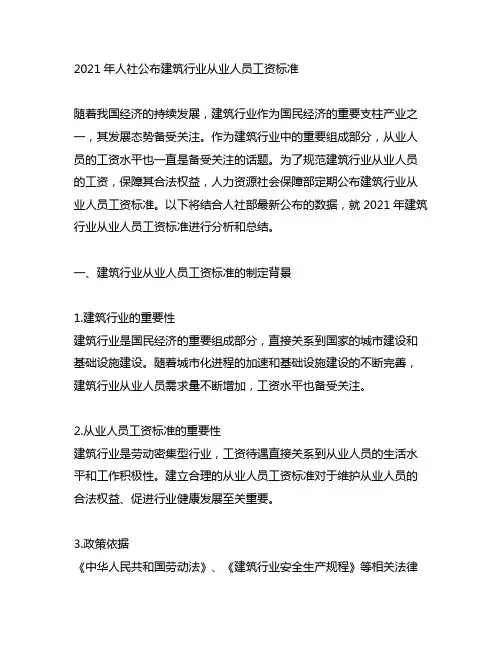 2021 年人社公布建筑行业从业人员工资标准

随着我国经济的持续发展，建筑行业作为国民经济的重要支柱产业之一，其发展态势备受关注。作为建筑行业中的重要组成部分，从业人员的工资水平也一直是备受关注的话题。为了规范建筑行业从业人员的工资，保障其合法权益，人力资源社会保障部定期公布建筑行业从业人员工资标准。以下将结合人社部最新公布的数据，就 2021 年建筑行业从业人员工资标准进行分析和总结。

一、建筑行业从业人员工资标准的制定背景

1.建筑行业的重要性
建筑行业是国民经济的重要组成部分，直接关系到国家的城市建设和基础设施建设。随着城市化进程的加速和基础设施建设的不断完善，建筑行业从业人员需求量不断增加，工资水平也备受关注。

2.从业人员工资标准的重要性
建筑行业是劳动密集型行业，工资待遇直接关系到从业人员的生活水平和工作积极性。建立合理的从业人员工资标准对于维护从业人员的合法权益、促进行业健康发展至关重要。

3.政策依据
《中华人民共和国劳动法》、《建筑行业安全生产规程》等相关法律